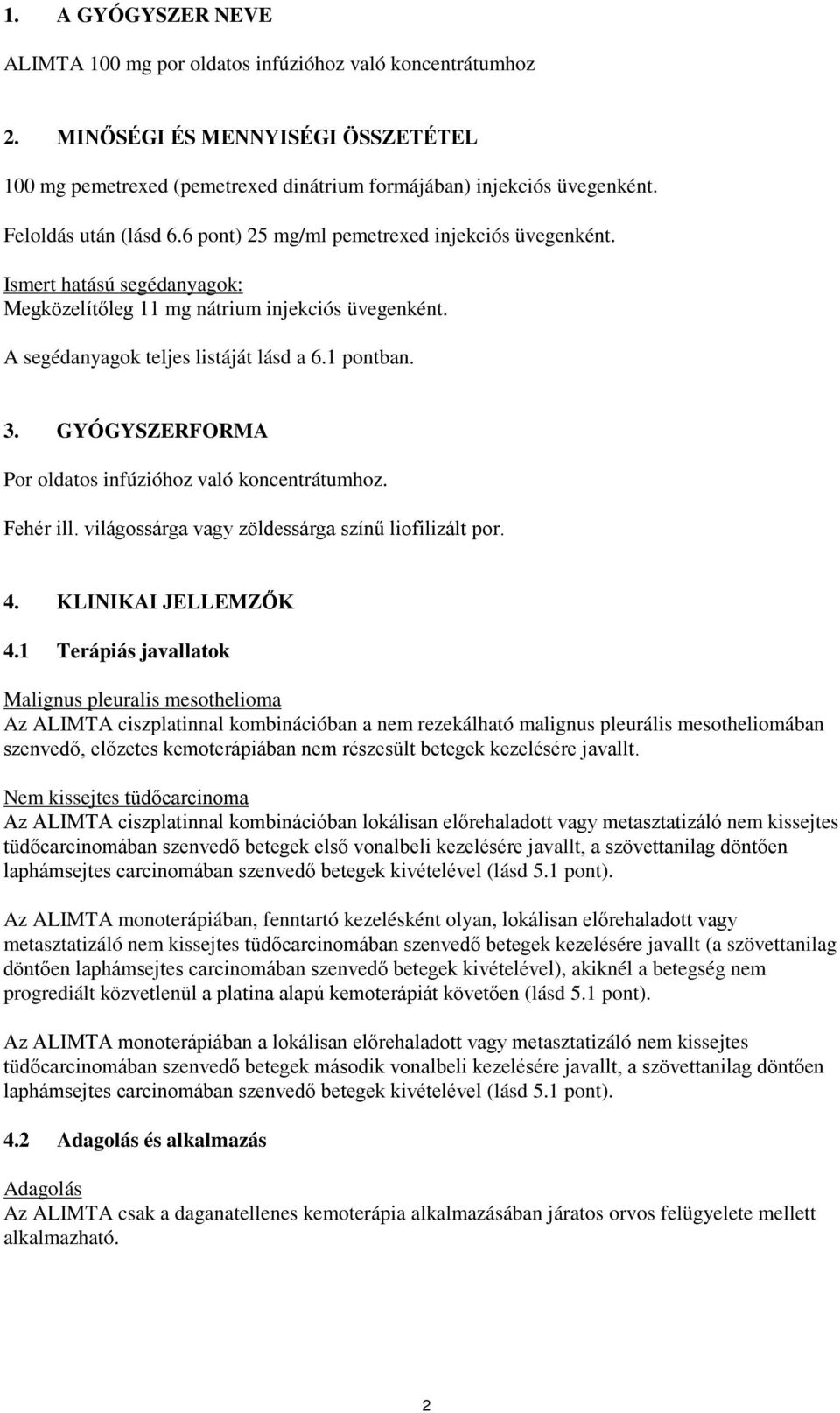 1. A GYÓGYSZER NEVE

ALIMTA 100 mg por oldatos infúzióhoz való koncentrátumhoz

2. MINŐSÉGI ÉS MENNYISÉGI ÖSSZETÉTEL

100 mg pemetrexed (pemetrexed dinátrium formájában) injekciós üvegenként.

Feloldás után (lásd 6.6 pont) 25 mg/ml pemetrexed injekciós üvegenként.

Ismert hatású segédanyagok:
Megközelítőleg 11 mg nátrium injekciós üvegenként.

A segédanyagok teljes listáját lásd a 6.1 pontban.

3. GYÓGYSZERFORMA

Por oldatos infúzióhoz való koncentrátumhoz.

Fehér ill. világossárga vagy zöldessárga színű liofilizált por.

4. KLINIKAI JELLEMZŐK

4.1 Terápiás javallatok

Malignus pleuralis mesothelioma
Az ALIMTA ciszplatinnal kombinációban a nem rezekálható malignus pleurális mesotheliomában szenvedő, előzetes kemoterápiában nem részesült betegek kezelésére javallt.

Nem kissejtes tüdőcarcinoma
Az ALIMTA ciszplatinnal kombinációban lokálisan előrehaladott vagy metasztatizáló nem kissejtes tüdőcarcinomában szenvedő betegek első vonalbeli kezelésére javallt, a szövettanilag döntően laphámsejtes carcinomában szenvedő betegek kivételével (lásd 5.1 pont).

Az ALIMTA monoterápiában, fenntartó kezelésként olyan, lokálisan előrehaladott vagy metasztatizáló nem kissejtes tüdőcarcinomában szenvedő betegek kezelésére javallt (a szövettanilag döntően laphámsejtes carcinomában szenvedő betegek kivételével), akiknél a betegség nem progrediált közvetlenül a platina alapú kemoterápiát követően (lásd 5.1 pont).

Az ALIMTA monoterápiában a lokálisan előrehaladott vagy metasztatizáló nem kissejtes tüdőcarcinomában szenvedő betegek második vonalbeli kezelésére javallt, a szövettanilag döntően laphámsejtes carcinomában szenvedő betegek kivételével (lásd 5.1 pont).

4.2 Adagolás és alkalmazás

Adagolás
Az ALIMTA csak a daganatellenes kemoterápia alkalmazásában járatos orvos felügyelete mellett alkalmazható.

2